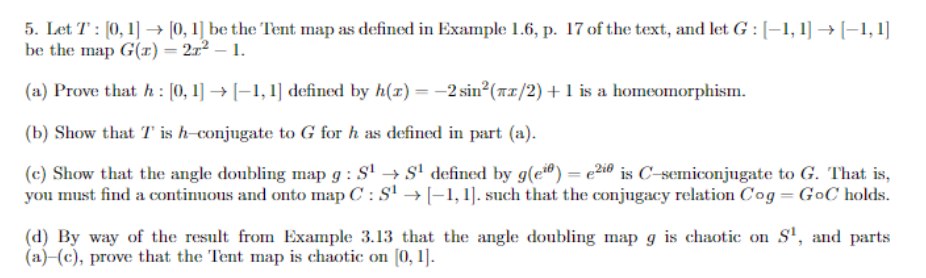 5. Let $T : [0,1] \to [0,1]$ be the Tent map as defined in Example 1.6, p. 17 of the text, and let $G : [-1,1] \to [-1,1]$ be the map $G(x) = 2x^2 - 1$.

(a) Prove that $h : [0,1] \to [-1,1]$ defined by $h(x) = -2\sin^2(\pi x/2) + 1$ is a homeomorphism.

(b) Show that $T$ is $h$–conjugate to $G$ for $h$ as defined in part (a).

(c) Show that the angle doubling map $g : S^1 \to S^1$ defined by $g(e^{i\theta}) = e^{2i\theta}$ is $C$–semiconjugate to $G$. That is, you must find a continuous and onto map $C : S^1 \to [-1,1]$. such that the conjugacy relation $C \circ g = G \circ C$ holds.

(d) By way of the result from Example 3.13 that the angle doubling map $g$ is chaotic on $S^1$, and parts (a)–(c), prove that the Tent map is chaotic on $[0,1]$.